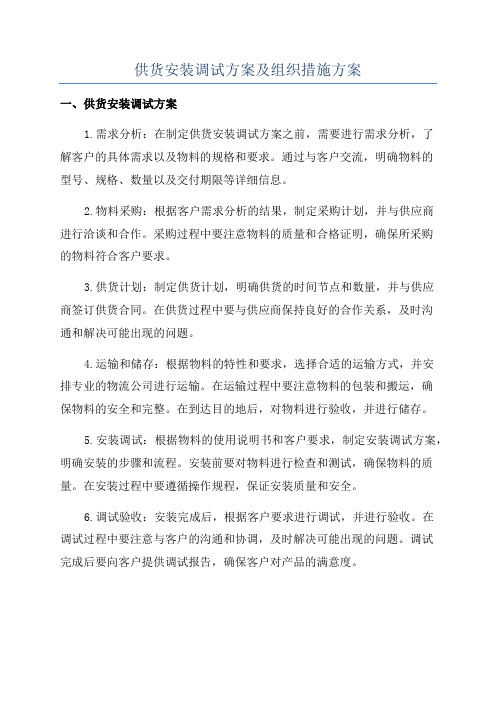 供货安装调试方案及组织措施方案

一、供货安装调试方案

1.需求分析：在制定供货安装调试方案之前，需要进行需求分析，了解客户的具体需求以及物料的规格和要求。通过与客户交流，明确物料的型号、规格、数量以及交付期限等详细信息。

2.物料采购：根据客户需求分析的结果，制定采购计划，并与供应商进行洽谈和合作。采购过程中要注意物料的质量和合格证明，确保所采购的物料符合客户要求。

3.供货计划：制定供货计划，明确供货的时间节点和数量，并与供应商签订供货合同。在供货过程中要与供应商保持良好的合作关系，及时沟通和解决可能出现的问题。

4.运输和储存：根据物料的特性和要求，选择合适的运输方式，并安排专业的物流公司进行运输。在运输过程中要注意物料的包装和搬运，确保物料的安全和完整。在到达目的地后，对物料进行验收，并进行储存。

5.安装调试：根据物料的使用说明书和客户要求，制定安装调试方案，明确安装的步骤和流程。安装前要对物料进行检查和测试，确保物料的质量。在安装过程中要遵循操作规程，保证安装质量和安全。

6.调试验收：安装完成后，根据客户要求进行调试，并进行验收。在调试过程中要注意与客户的沟通和协调，及时解决可能出现的问题。调试完成后要向客户提供调试报告，确保客户对产品的满意度。